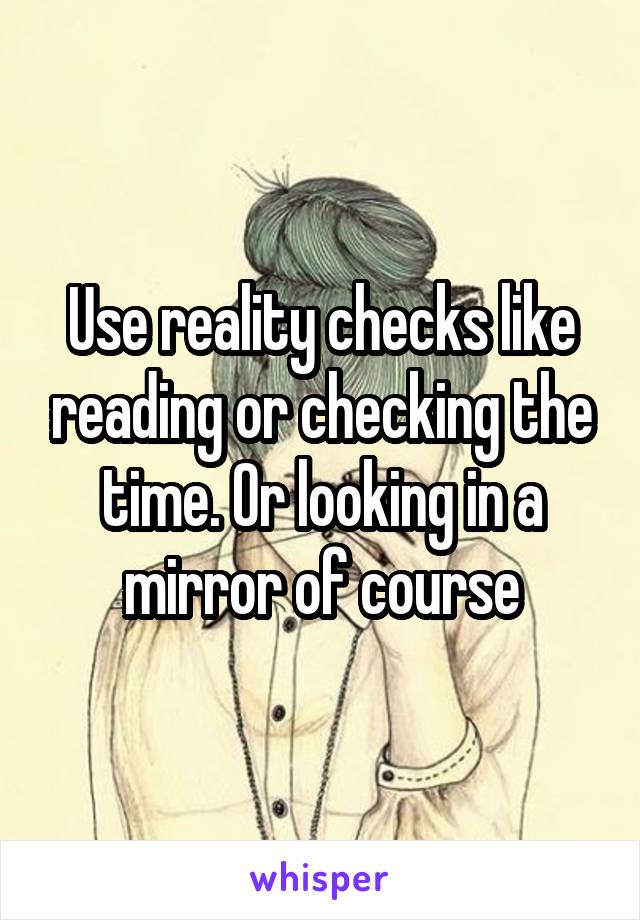 Use reality checks like reading or checking the time. Or looking in a mirror of course

whisper